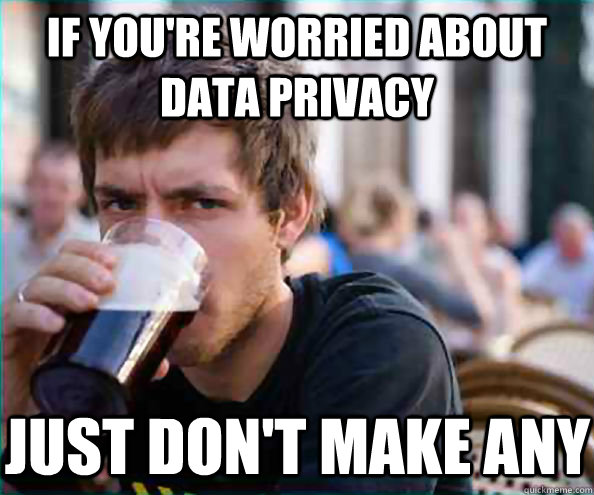 IF YOU'RE WORRIED ABOUT DATA PRIVACY

JUST DON'T MAKE ANY

quickmeme.com